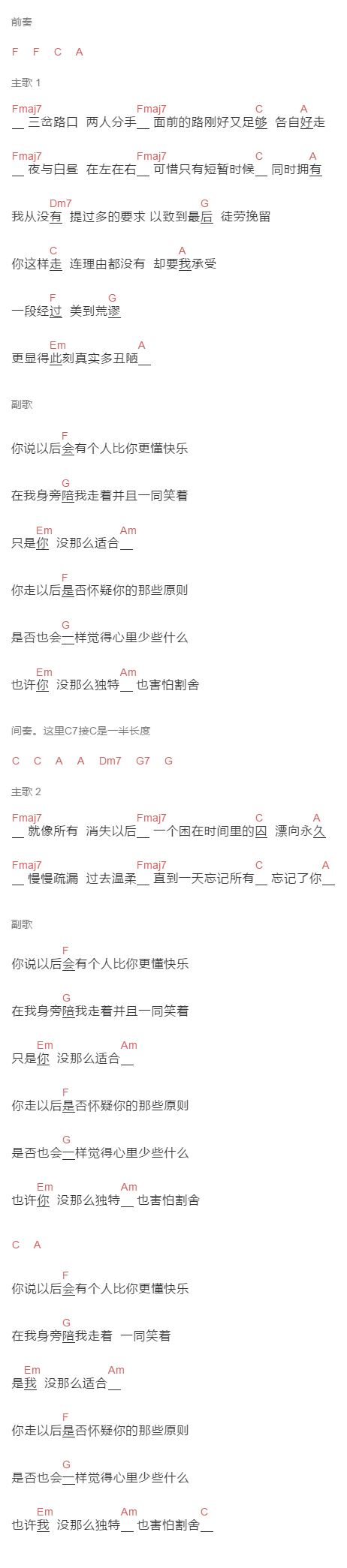 前奏

F F C A

主歌 1

Fmaj7 Fmaj7 C A
__ 三岔路口 两人分手__ 面前的路刚好又足够 各自好走

Fmaj7 Fmaj7 C A
__ 夜与白昼 在左在右__ 可惜只有短暂时候__ 同时拥有

Dm7 G
我从没有 提过多的要求 以致到最后 徒劳挽留

C A
你这样走 连理由都没有 却要我承受

F G
一段经过 美到荒谬

Em A
更显得此刻真实多丑陋__

副歌

F
你说以后会有个人比你更懂快乐

G
在我身旁陪我走着并且一同笑着

Em Am
只是你 没那么适合__

F
你走以后是否怀疑你的那些原则

G
是否也会一样觉得心里少些什么

Em Am
也许你 没那么独特__ 也害怕割舍

间奏。这里C7接C是一半长度

C C A A Dm7 G7 G

主歌 2

Fmaj7 Fmaj7 C A
__ 就像所有 消失以后__ 一个困在时间里的囚 漂向永久

Fmaj7 Fmaj7 C A
__ 慢慢疏漏 过去温柔__ 直到一天忘记所有__ 忘记了你__

副歌

F
你说以后会有个人比你更懂快乐

G
在我身旁陪我走着并且一同笑着

Em Am
只是你 没那么适合__

F
你走以后是否怀疑你的那些原则

G
是否也会一样觉得心里少些什么

Em Am
也许你 没那么独特__ 也害怕割舍

C A

F
你说以后会有个人比你更懂快乐

G
在我身旁陪我走着 一同笑着

Em Am
是我 没那么适合__

F
你走以后是否怀疑你的那些原则

G
是否也会一样觉得心里少些什么

Em Am C
也许我 没那么独特__ 也害怕割舍__